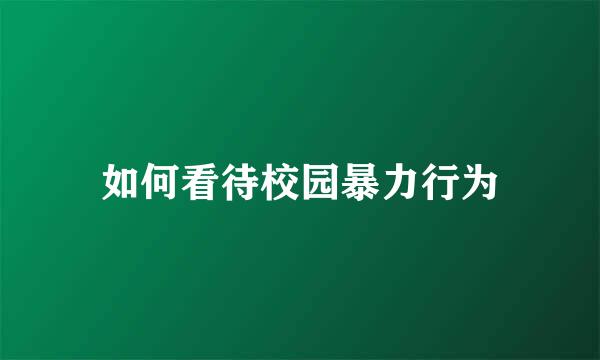 如何看待校园暴力行为